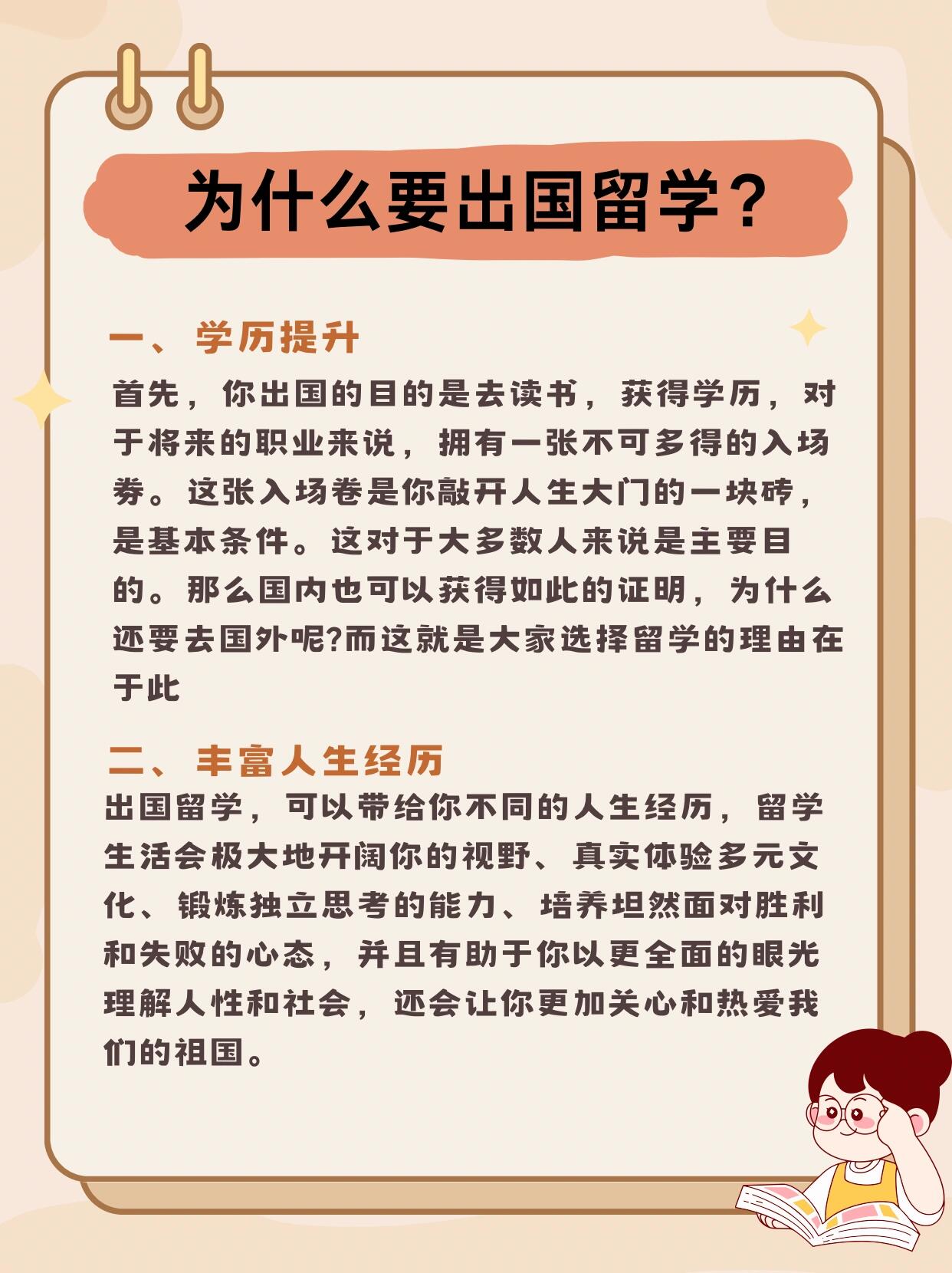 为什么要出国留学?

一、学历提升

首先，你出国的目的是去读书，获得学历，对于将来的职业来说，拥有一张不可多得的入场券。这张入场卷是你敲开人生大门的一块砖，是基本条件。这对于大多数人来说是主要目的。那么国内也可以获得如此的证明，为什么还要去国外呢?而这就是大家选择留学的理由在于此

二、丰富人生经历

出国留学，可以带给你不同的人生经历，留学生活会极大地开阔你的视野、真实体验多元文化、锻炼独立思考的能力、培养坦然面对胜利和失败的心态，并且有助于你以更全面的眼光理解人性和社会，还会让你更加关心和热爱我们的祖国。